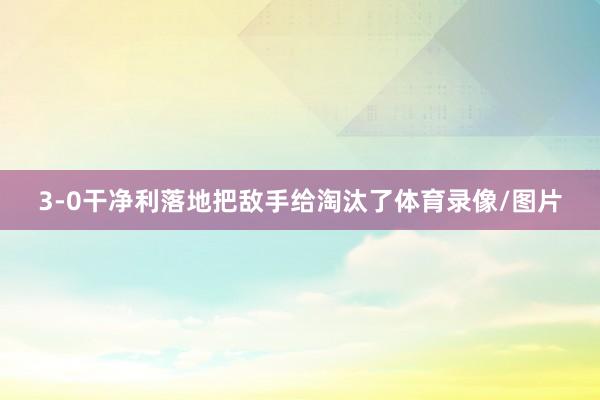 3-0干净利落地把敌手给淘汰了体育录像/图片